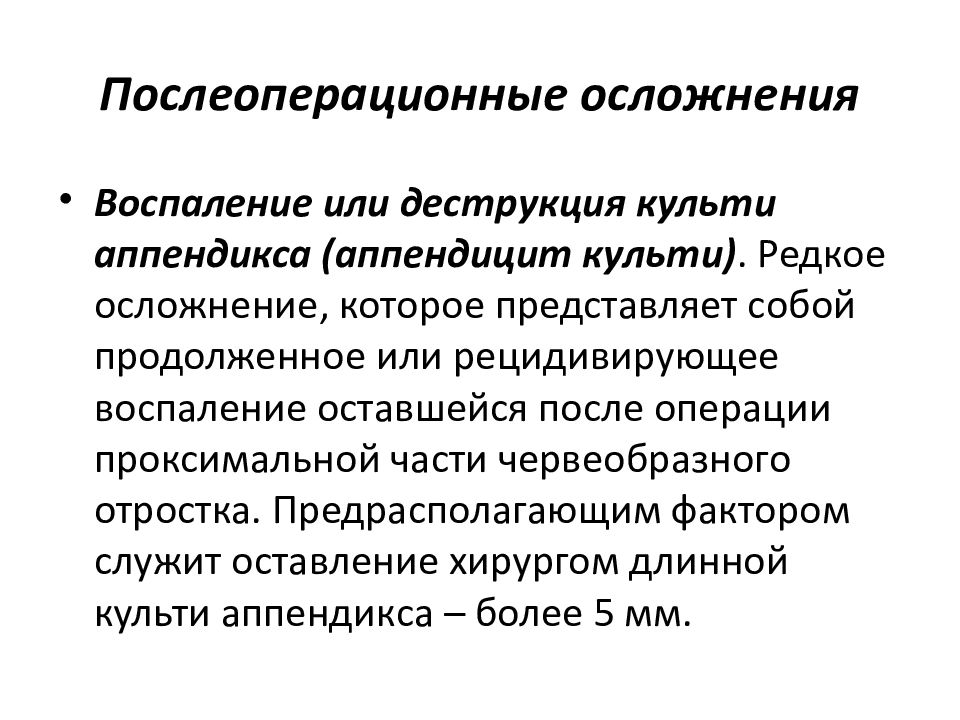 Послеоперационные осложнения

• Воспаление или деструкция культи аппендикса (аппендицит культи). Редкое осложнение, которое представляет собой продолженное или рецидивирующее воспаление оставшейся после операции проксимальной части червеобразного отростка. Предрасполагающим фактором служит оставление хирургом длинной культи аппендикса – более 5 мм.